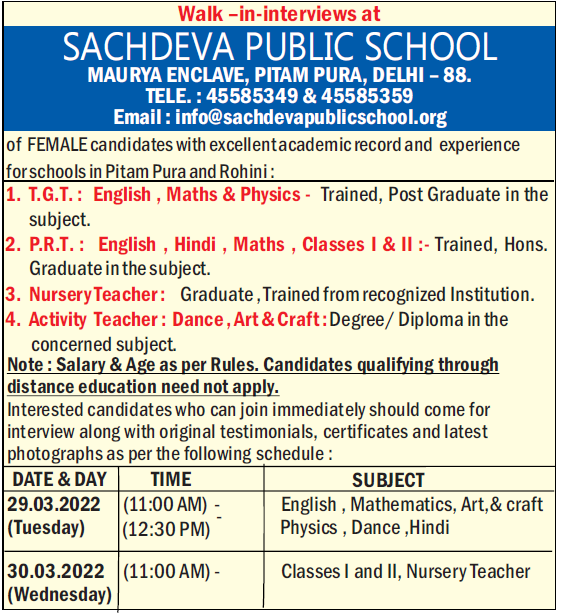 Walk –in-interviews at

SACHDEVA PUBLIC SCHOOL
MAURYA ENCLAVE, PITAM PURA, DELHI – 88.
TELE. : 45585349 & 45585359
Email : info@sachdevapublicschool.org

of FEMALE candidates with excellent academic record and experience for schools in Pitam Pura and Rohini :

1. T.G.T. : English , Maths & Physics - Trained, Post Graduate in the subject.

2. P.R.T. : English , Hindi , Maths , Classes I & II :- Trained, Hons. Graduate in the subject.

3. Nursery Teacher : Graduate , Trained from recognized Institution.

4. Activity Teacher : Dance , Art & Craft : Degree/ Diploma in the concerned subject.

Note : Salary & Age as per Rules. Candidates qualifying through distance education need not apply.

Interested candidates who can join immediately should come for interview along with original testimonials, certificates and latest photographs as per the following schedule :

| DATE & DAY | TIME | SUBJECT |
|---|---|---|
| 29.03.2022 (Tuesday) | (11:00 AM) - (12:30 PM) | English , Mathematics, Art,& craft Physics , Dance ,Hindi |
| 30.03.2022 (Wednesday) | (11:00 AM) - | Classes I and II, Nursery Teacher |